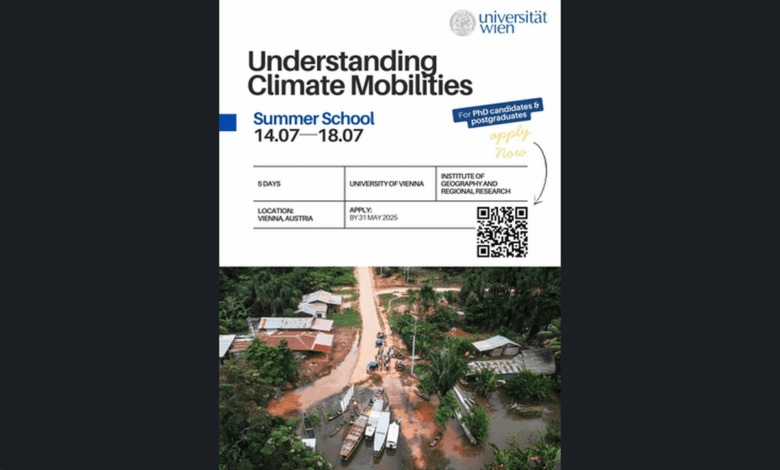 universität wien

Understanding Climate Mobilities

Summer School
14.07—18.07

For PhD candidates & postgraduates

apply Now

| 5 DAYS | UNIVERSITY OF VIENNA | INSTITUTE OF GEOGRAPHY AND REGIONAL RESEARCH |
|---|---|---|
| LOCATION: VIENNA, AUSTRIA | APPLY: BY 31 MAY 2025 | |